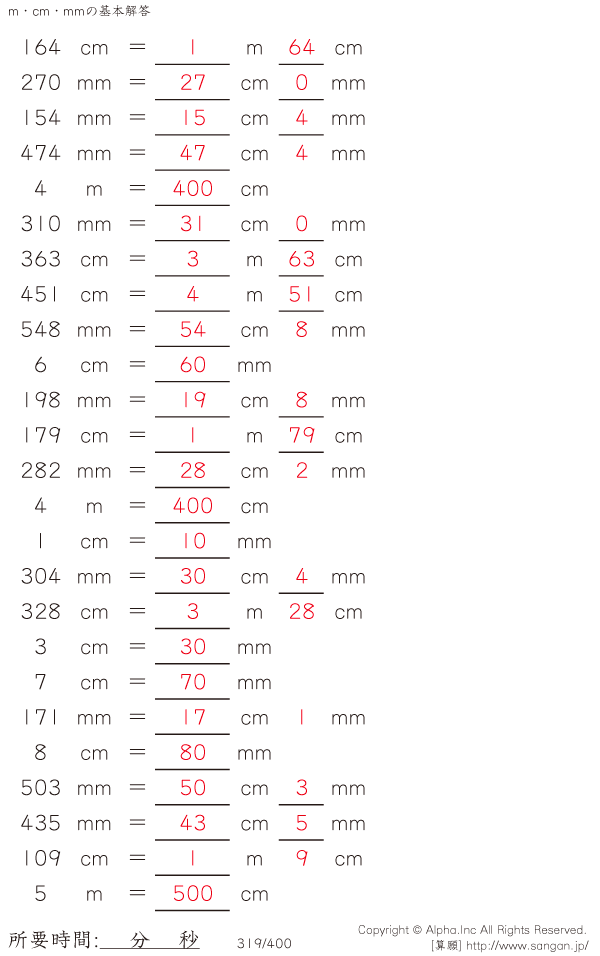 m・cm・mmの基本解答

164 cm = 1 m 64 cm
270 mm = 27 cm 0 mm
154 mm = 15 cm 4 mm
474 mm = 47 cm 4 mm
4 m = 400 cm
310 mm = 31 cm 0 mm
363 cm = 3 m 63 cm
451 cm = 4 m 51 cm
548 mm = 54 cm 8 mm
6 cm = 60 mm
198 mm = 19 cm 8 mm
179 cm = 1 m 79 cm
282 mm = 28 cm 2 mm
4 m = 400 cm
1 cm = 10 mm
304 mm = 30 cm 4 mm
328 cm = 3 m 28 cm
3 cm = 30 mm
7 cm = 70 mm
171 mm = 17 cm 1 mm
8 cm = 80 mm
503 mm = 50 cm 3 mm
435 mm = 43 cm 5 mm
109 cm = 1 m 9 cm
5 m = 500 cm

所要時間:____分____秒 319/400

Copyright © Alpha.Inc All Rights Reserved.
[算願] http://www.sangan.jp/